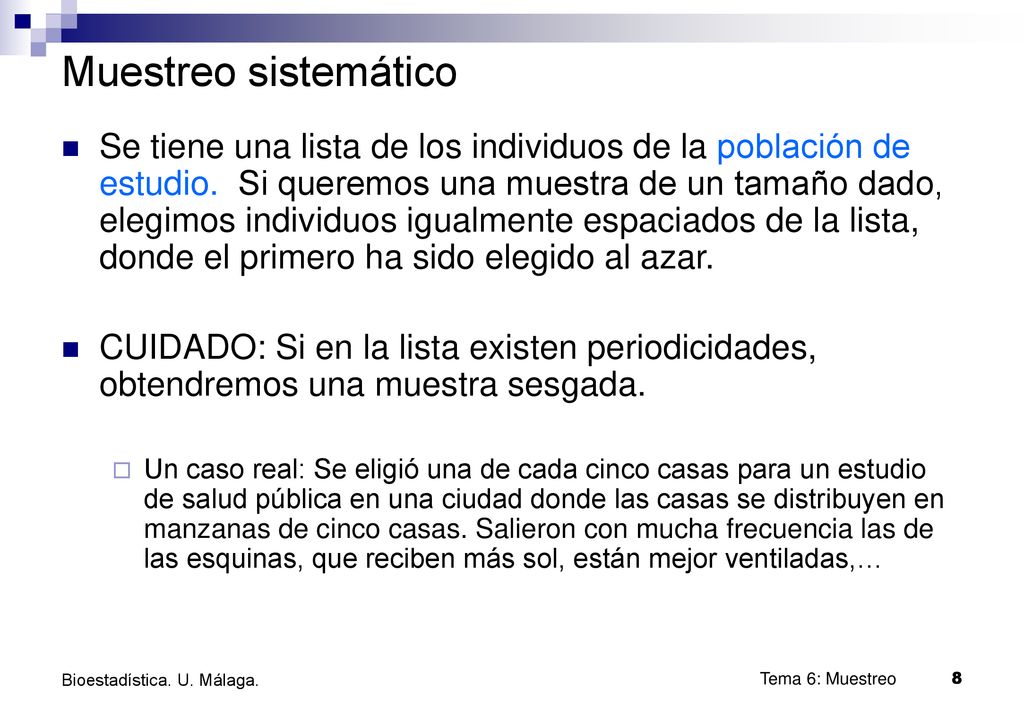 Muestreo sistemático

Se tiene una lista de los individuos de la población de estudio. Si queremos una muestra de un tamaño dado, elegimos individuos igualmente espaciados de la lista, donde el primero ha sido elegido al azar.

CUIDADO: Si en la lista existen periodicidades, obtendremos una muestra sesgada.

Un caso real: Se eligió una de cada cinco casas para un estudio de salud pública en una ciudad donde las casas se distribuyen en manzanas de cinco casas. Salieron con mucha frecuencia las de las esquinas, que reciben más sol, están mejor ventiladas,…

Bioestadística. U. Málaga.

Tema 6: Muestreo 8